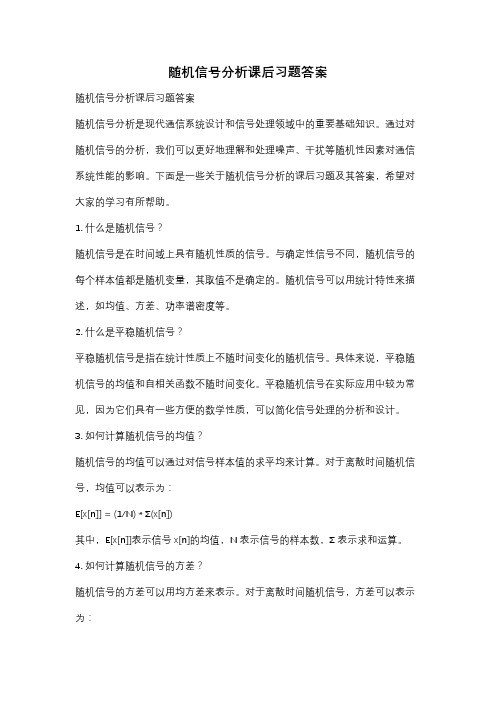 随机信号分析课后习题答案

随机信号分析课后习题答案

随机信号分析是现代通信系统设计和信号处理领域中的重要基础知识。通过对随机信号的分析，我们可以更好地理解和处理噪声、干扰等随机性因素对通信系统性能的影响。下面是一些关于随机信号分析的课后习题及其答案，希望对大家的学习有所帮助。

1. 什么是随机信号？

随机信号是在时间域上具有随机性质的信号。与确定性信号不同，随机信号的每个样本值都是随机变量，其取值不是确定的。随机信号可以用统计特性来描述，如均值、方差、功率谱密度等。

2. 什么是平稳随机信号？

平稳随机信号是指在统计性质上不随时间变化的随机信号。具体来说，平稳随机信号的均值和自相关函数不随时间变化。平稳随机信号在实际应用中较为常见，因为它们具有一些方便的数学性质，可以简化信号处理的分析和设计。

3. 如何计算随机信号的均值？

随机信号的均值可以通过对信号样本值的求平均来计算。对于离散时间随机信号，均值可以表示为：

E[x[n]] = (1/N) * Σ(x[n])

其中，E[x[n]]表示信号 x[n]的均值，N 表示信号的样本数，Σ 表示求和运算。

4. 如何计算随机信号的方差？

随机信号的方差可以用均方差来表示。对于离散时间随机信号，方差可以表示为：